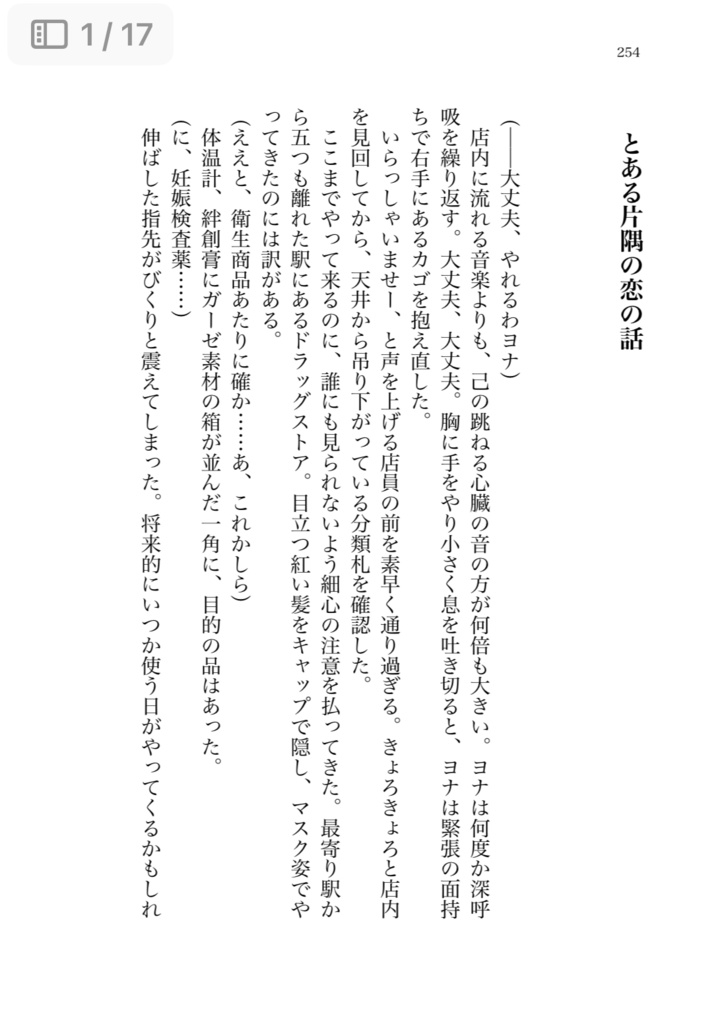 1 / 17

254

とある片隅の恋の話

(――大丈夫、やれるわヨナ)

店内に流れる音楽よりも、己の跳ねる心臓の音の方が何倍も大きい。ヨナは何度か深呼吸を繰り返す。大丈夫、大丈夫。胸に手をやり小さく息を吐き切ると、ヨナは緊張の面持ちで右手にあるカゴを抱え直した。

いらっしゃいませー、と声を上げる店員の前を素早く通り過ぎる。きょろきょろと店内を見回してから、天井から吊り下がっている分類札を確認した。

ここまでやって来るのに、誰にも見られないよう細心の注意を払ってきた。最寄り駅から五つも離れた駅にあるドラッグストア。目立つ紅い髪をキャップで隠し、マスク姿でやってきたのには訳がある。

(ええと、衛生商品あたりに確か……あ、これかしら)

体温計、絆創膏にガーゼ素材の箱が並んだ一角に、目的の品はあった。

(に、妊娠検査薬……)

伸ばした指先がびくりと震えてしまった。将来的にいつか使う日がやってくるかもしれ